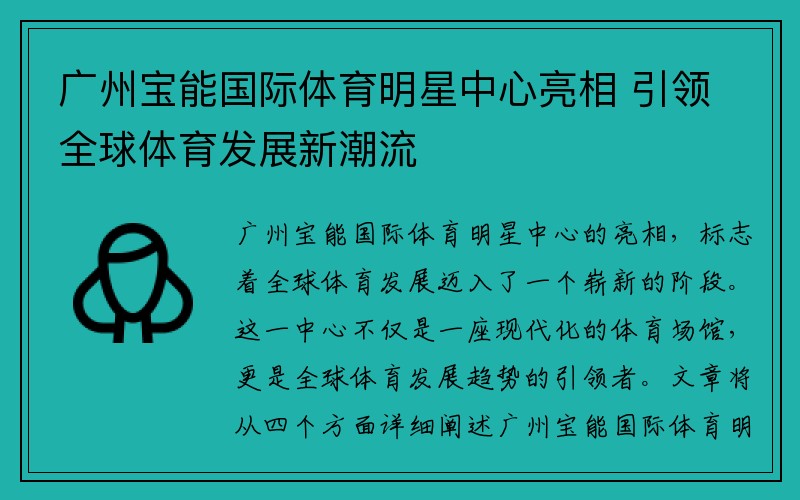 广州宝能国际体育明星中心亮相 引领全球体育发展新潮流

广州宝能国际体育明星中心的亮相，标志着全球体育发展迈入了一个崭新的阶段。这一中心不仅是一座现代化的体育场馆，更是全球体育发展趋势的引领者。文章将从四个方面详细阐述广州宝能国际体育明